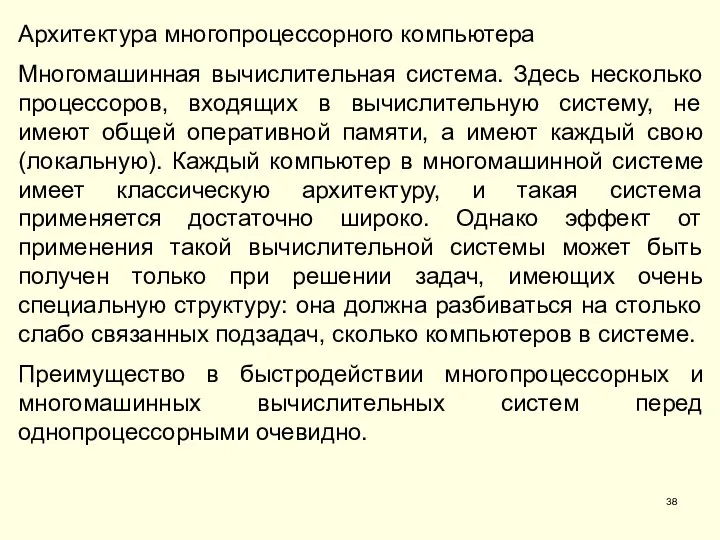 Архитектура многопроцессорного компьютера

Многомашинная вычислительная система. Здесь несколько процессоров, входящих в вычислительную систему, не имеют общей оперативной памяти, а имеют каждый свою (локальную). Каждый компьютер в многомашинной системе имеет классическую архитектуру, и такая система применяется достаточно широко. Однако эффект от применения такой вычислительной системы может быть получен только при решении задач, имеющих очень специальную структуру: она должна разбиваться на столько слабо связанных подзадач, сколько компьютеров в системе.

Преимущество в быстродействии многопроцессорных и многомашинных вычислительных систем перед однопроцессорными очевидно.

38